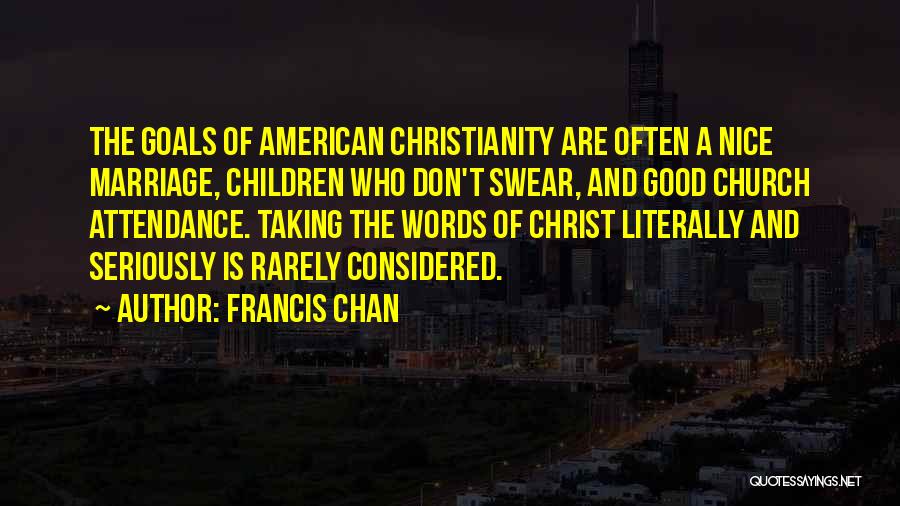 THE GOALS OF AMERICAN CHRISTIANITY ARE OFTEN A NICE MARRIAGE, CHILDREN WHO DON'T SWEAR, AND GOOD CHURCH ATTENDANCE. TAKING THE WORDS OF CHRIST LITERALLY AND SERIOUSLY IS RARELY CONSIDERED.

~ AUTHOR: FRANCIS CHAN

QUOTESSAYINGS.NET